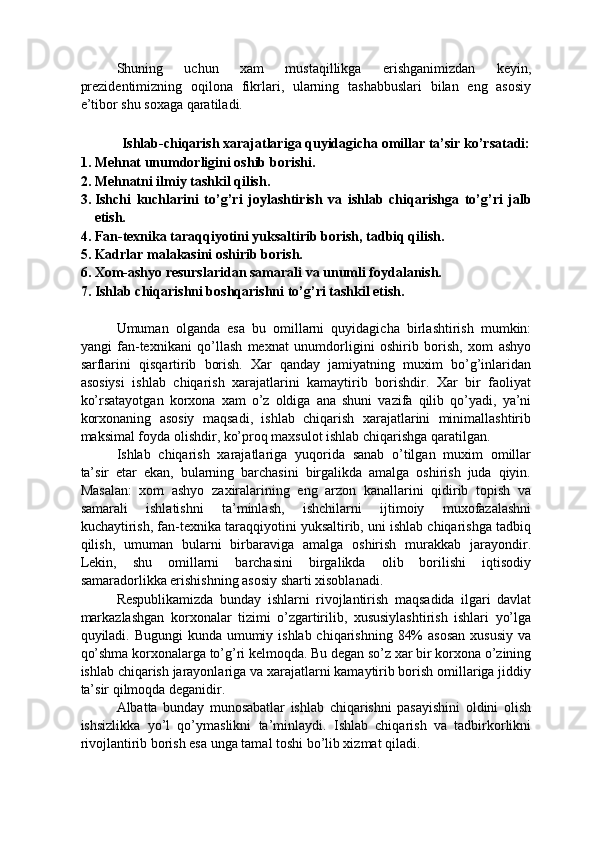 Shuning uchun xam mustaqillikga erishganimizdan keyin, prezidentimizning oqilona fikrlari, ularning tashabbuslari bilan eng asosiy e’tibor shu soxaga qaratiladi.

Ishlab-chiqarish xarajatlariga quyidagicha omillar ta’sir ko’rsatadi:
1. Mehnat unumdorligini oshib borishi.
2. Mehnatni ilmiy tashkil qilish.
3. Ishchi kuchlarini to’g’ri joylashtirish va ishlab chiqarishga to’g’ri jalb etish.
4. Fan-texnika taraqqiyotini yuksaltirib borish, tadbiq qilish.
5. Kadrlar malakasini oshirib borish.
6. Xom-ashyo resurslaridan samarali va unumli foydalanish.
7. Ishlab chiqarishni boshqarishni to’g’ri tashkil etish.

Umuman olganda esa bu omillarni quyidagicha birlashtirish mumkin: yangi fan-texnikani qo’llash mexnat unumdorligini oshirib borish, xom ashyo sarflarini qisqartirib borish. Xar qanday jamiyatning muxim bo’g’inlaridan asosiysi ishlab chiqarish xarajatlarini kamaytirib borishdir. Xar bir faoliyat ko’rsatayotgan korxona xam o’z oldiga ana shuni vazifa qilib qo’yadi, ya’ni korxonaning asosiy maqsadi, ishlab chiqarish xarajatlarini minimallashtirib maksimal foyda olishdir, ko’proq maxsulot ishlab chiqarishga qaratilgan.

Ishlab chiqarish xarajatlariga yuqorida sanab o’tilgan muxim omillar ta’sir etar ekan, bularning barchasini birgalikda amalga oshirish juda qiyin. Masalan: xom ashyo zaxiralarining eng arzon kanallarini qidirib topish va samarali ishlatishni ta’minlash, ishchilarni ijtimoiy muxofazalashni kuchaytirish, fan-texnika taraqqiyotini yuksaltirib, uni ishlab chiqarishga tadbiq qilish, umuman bularni birbaraviga amalga oshirish murakkab jarayondir. Lekin, shu omillarni barchasini birgalikda olib borilishi iqtisodiy samaradorlikka erishishning asosiy sharti xisoblanadi.

Respublikamizda bunday ishlarni rivojlantirish maqsadida ilgari davlat markazlashgan korxonalar tizimi o’zgartirilib, xususiylashtirish ishlari yo’lga quyiladi. Bugungi kunda umumiy ishlab chiqarishning 84% asosan xususiy va qo’shma korxonalarga to’g’ri kelmoqda. Bu degan so’z xar bir korxona o’zining ishlab chiqarish jarayonlariga va xarajatlarni kamaytirib borish omillariga jiddiy ta’sir qilmoqda deganidir.

Albatta bunday munosabatlar ishlab chiqarishni pasayishini oldini olish ishsizlikka yo’l qo’ymaslikni ta’minlaydi. Ishlab chiqarish va tadbirkorlikni rivojlantirib borish esa unga tamal toshi bo’lib xizmat qiladi.